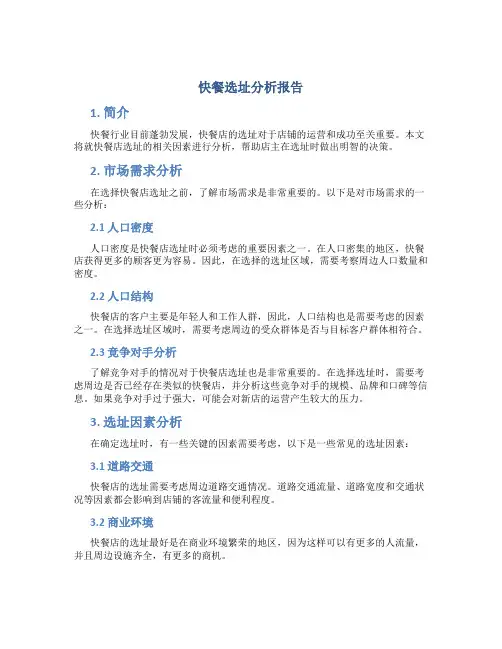 快餐选址分析报告

1. 简介

快餐行业目前蓬勃发展，快餐店的选址对于店铺的运营和成功至关重要。本文将就快餐店选址的相关因素进行分析，帮助店主在选址时做出明智的决策。

2. 市场需求分析

在选择快餐店选址之前，了解市场需求是非常重要的。以下是对市场需求的一些分析：

2.1 人口密度

人口密度是快餐店选址时必须考虑的重要因素之一。在人口密集的地区，快餐店获得更多的顾客更为容易。因此，在选择的选址区域，需要考察周边人口数量和密度。

2.2 人口结构

快餐店的客户主要是年轻人和工作人群，因此，人口结构也是需要考虑的因素之一。在选择选址区域时，需要考虑周边的受众群体是否与目标客户群体相符合。

2.3 竞争对手分析

了解竞争对手的情况对于快餐店选址也是非常重要的。在选择选址时，需要考虑周边是否已经存在类似的快餐店，并分析这些竞争对手的规模、品牌和口碑等信息。如果竞争对手过于强大，可能会对新店的运营产生较大的压力。

3. 选址因素分析

在确定选址时，有一些关键的因素需要考虑，以下是一些常见的选址因素：

3.1 道路交通

快餐店的选址需要考虑周边道路交通情况。道路交通流量、道路宽度和交通状况等因素都会影响到店铺的客流量和便利程度。

3.2 商业环境

快餐店的选址最好是在商业环境繁荣的地区，因为这样可以有更多的人流量，并且周边设施齐全，有更多的商机。